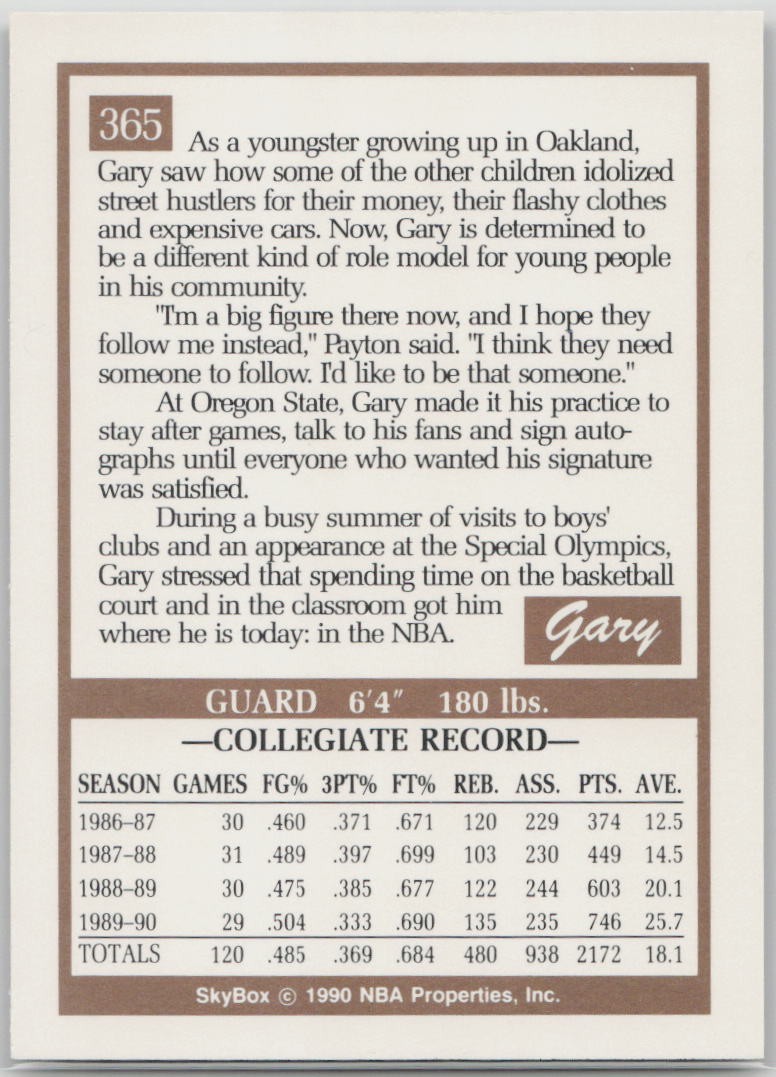 365 As a youngster growing up in Oakland, Gary saw how some of the other children idolized street hustlers for their money, their flashy clothes and expensive cars. Now, Gary is determined to be a different kind of role model for young people in his community.

"I'm a big figure there now, and I hope they follow me instead," Payton said. "I think they need someone to follow. I'd like to be that someone."

At Oregon State, Gary made it his practice to stay after games, talk to his fans and sign autographs until everyone who wanted his signature was satisfied.

During a busy summer of visits to boys' clubs and an appearance at the Special Olympics, Gary stressed that spending time on the basketball court and in the classroom got him where he is today: in the NBA.

Gary

GUARD 6'4" 180 lbs.

—COLLEGIATE RECORD—

| SEASON | GAMES | FG% | 3PT% | FT% | REB. | ASS. | PTS. | AVE. |
|---|---|---|---|---|---|---|---|---|
| 1986–87 | 30 | .460 | .371 | .671 | 120 | 229 | 374 | 12.5 |
| 1987–88 | 31 | .489 | .397 | .699 | 103 | 230 | 449 | 14.5 |
| 1988–89 | 30 | .475 | .385 | .677 | 122 | 244 | 603 | 20.1 |
| 1989–90 | 29 | .504 | .333 | .690 | 135 | 235 | 746 | 25.7 |
| TOTALS | 120 | .485 | .369 | .684 | 480 | 938 | 2172 | 18.1 |

SkyBox © 1990 NBA Properties, Inc.